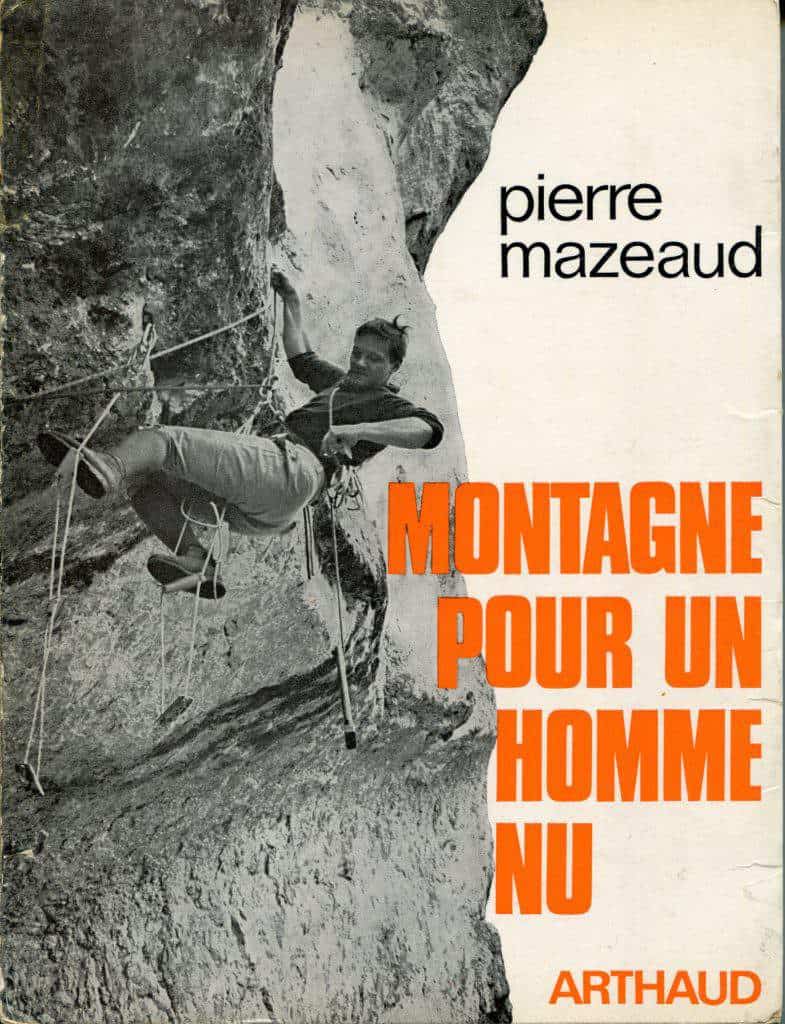 pierre
mazeaud

MONTAGNE
POUR UN
HOMME
NU

ARTHAUD